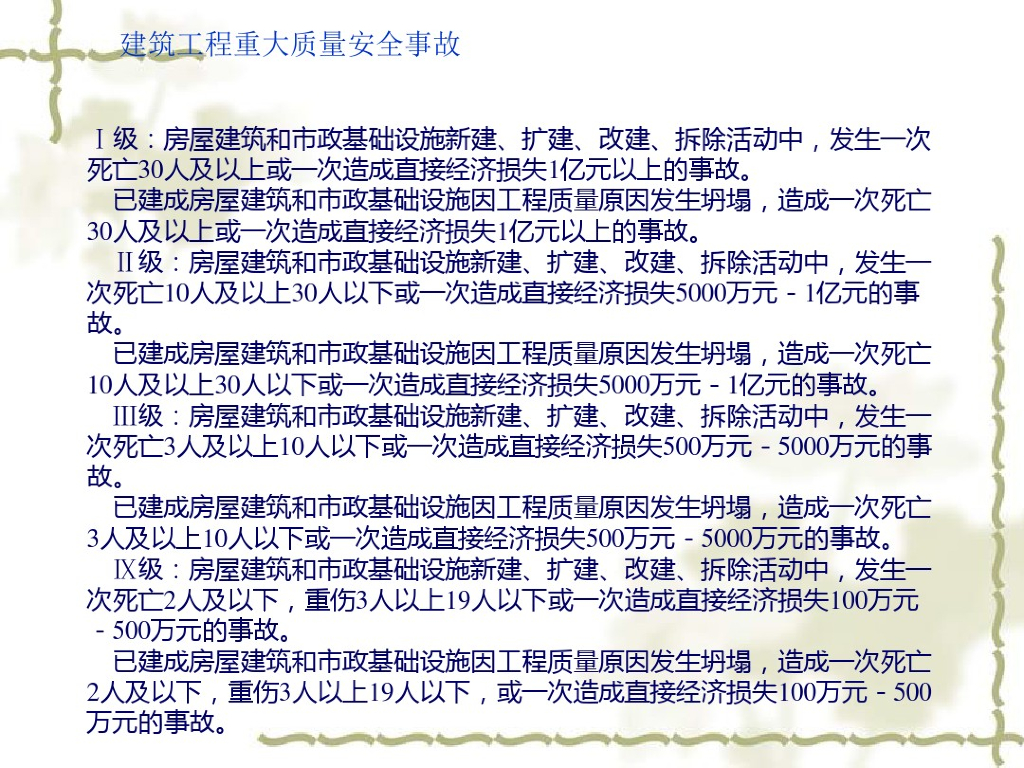 建筑工程重大质量安全事故

Ⅰ级：房屋建筑和市政基础设施新建、扩建、改建、拆除活动中，发生一次死亡30人及以上或一次造成直接经济损失1亿元以上的事故。

已建成房屋建筑和市政基础设施因工程质量原因发生坍塌，造成一次死亡30人及以上或一次造成直接经济损失1亿元以上的事故。

Ⅱ级：房屋建筑和市政基础设施新建、扩建、改建、拆除活动中，发生一次死亡10人及以上30人以下或一次造成直接经济损失5000万元－1亿元的事故。

已建成房屋建筑和市政基础设施因工程质量原因发生坍塌，造成一次死亡10人及以上30人以下或一次造成直接经济损失5000万元－1亿元的事故。

Ⅲ级：房屋建筑和市政基础设施新建、扩建、改建、拆除活动中，发生一次死亡3人及以上10人以下或一次造成直接经济损失500万元－5000万元的事故。

已建成房屋建筑和市政基础设施因工程质量原因发生坍塌，造成一次死亡3人及以上10人以下或一次造成直接经济损失500万元－5000万元的事故。

Ⅸ级：房屋建筑和市政基础设施新建、扩建、改建、拆除活动中，发生一次死亡2人及以下，重伤3人以上19人以下或一次造成直接经济损失100万元－500万元的事故。

已建成房屋建筑和市政基础设施因工程质量原因发生坍塌，造成一次死亡2人及以下，重伤3人以上19人以下，或一次造成直接经济损失100万元－500万元的事故。